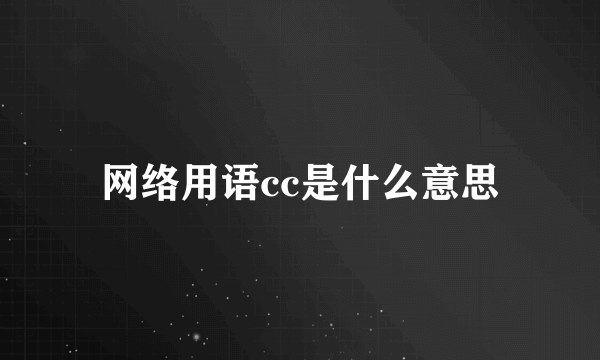 网络用语cc是什么意思